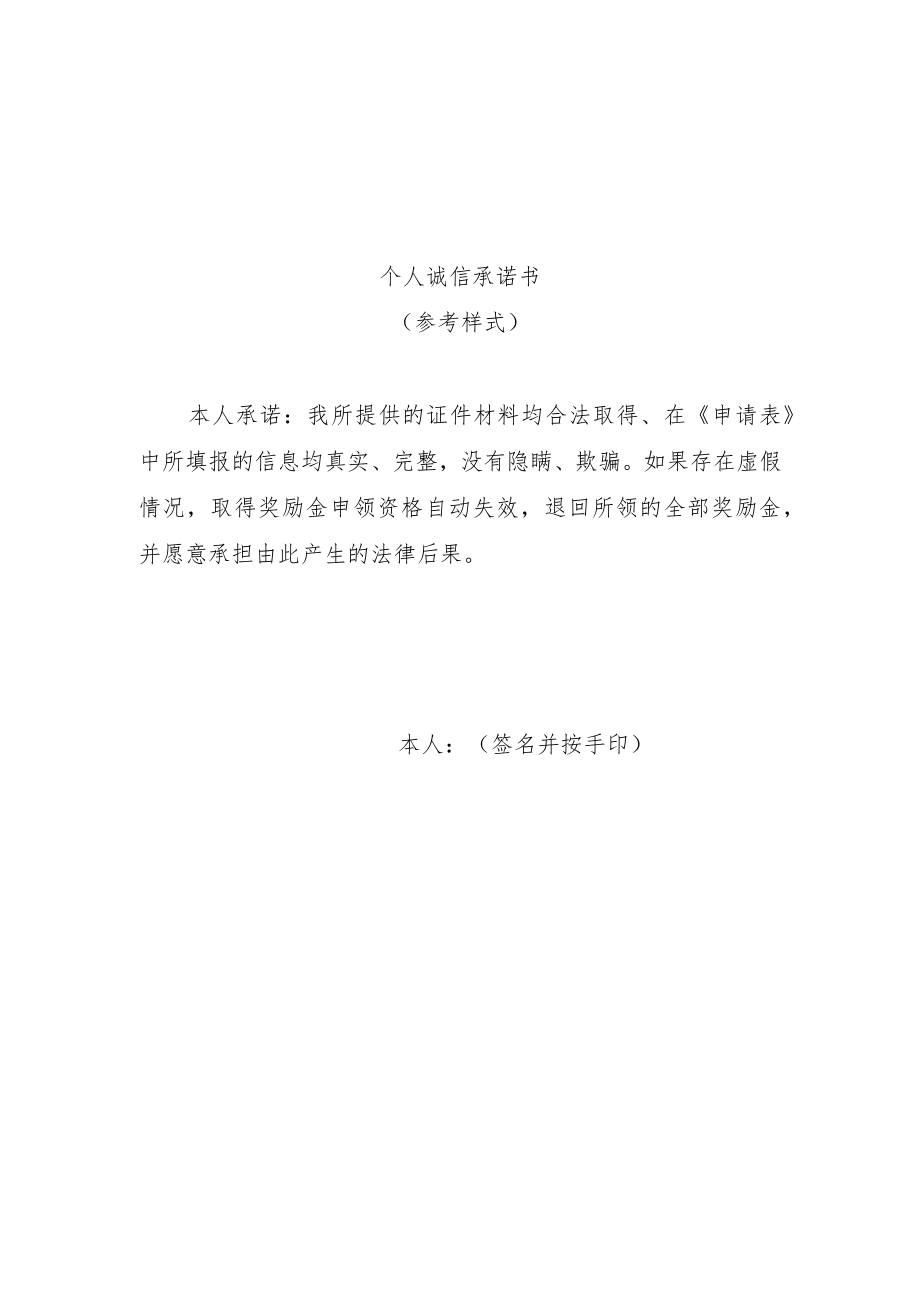 个人诚信承诺书

（参考样式）

本人承诺：我所提供的证件材料均合法取得、在《申请表》中所填报的信息均真实、完整，没有隐瞒、欺骗。如果存在虚假情况，取得奖励金申领资格自动失效，退回所领的全部奖励金，并愿意承担由此产生的法律后果。

本人：（签名并按手印）